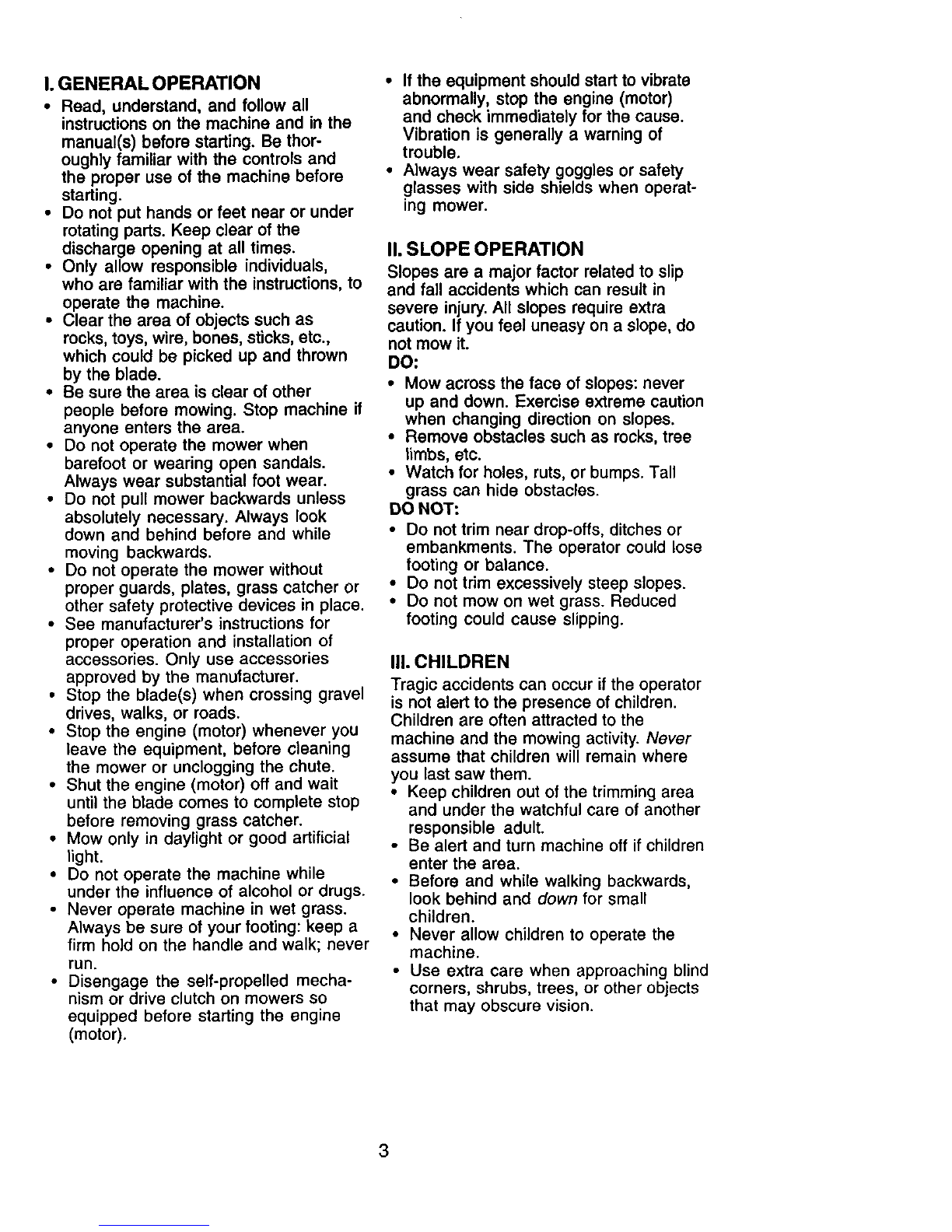 I. GENERAL OPERATION

• Read, understand, and follow all instructions on the machine and in the manual(s) before starting. Be thoroughly familiar with the controls and the proper use of the machine before starting.
• Do not put hands or feet near or under rotating parts. Keep clear of the discharge opening at all times.
• Only allow responsible individuals, who are familiar with the instructions, to operate the machine.
• Clear the area of objects such as rocks, toys, wire, bones, sticks, etc., which could be picked up and thrown by the blade.
• Be sure the area is clear of other people before mowing. Stop machine if anyone enters the area.
• Do not operate the mower when barefoot or wearing open sandals. Always wear substantial foot wear.
• Do not pull mower backwards unless absolutely necessary. Always look down and behind before and while moving backwards.
• Do not operate the mower without proper guards, plates, grass catcher or other safety protective devices in place.
• See manufacturer's instructions for proper operation and installation of accessories. Only use accessories approved by the manufacturer.
• Stop the blade(s) when crossing gravel drives, walks, or roads.
• Stop the engine (motor) whenever you leave the equipment, before cleaning the mower or unclogging the chute.
• Shut the engine (motor) off and wait until the blade comes to complete stop before removing grass catcher.
• Mow only in daylight or good artificial light.
• Do not operate the machine while under the influence of alcohol or drugs.
• Never operate machine in wet grass. Always be sure of your footing: keep a firm hold on the handle and walk; never run.
• Disengage the self-propelled mechanism or drive clutch on mowers so equipped before starting the engine (motor).
• If the equipment should start to vibrate abnormally, stop the engine (motor) and check immediately for the cause. Vibration is generally a warning of trouble.
• Always wear safety goggles or safety glasses with side shields when operating mower.

II. SLOPE OPERATION

Slopes are a major factor related to slip and fall accidents which can result in severe injury. All slopes require extra caution. If you feel uneasy on a slope, do not mow it.

DO:
• Mow across the face of slopes: never up and down. Exercise extreme caution when changing direction on slopes.
• Remove obstacles such as rocks, tree limbs, etc.
• Watch for holes, ruts, or bumps. Tall grass can hide obstacles.

DO NOT:
• Do not trim near drop-offs, ditches or embankments. The operator could lose footing or balance.
• Do not trim excessively steep slopes.
• Do not mow on wet grass. Reduced footing could cause slipping.

III. CHILDREN

Tragic accidents can occur if the operator is not alert to the presence of children. Children are often attracted to the machine and the mowing activity. Never assume that children will remain where you last saw them.

• Keep children out of the trimming area and under the watchful care of another responsible adult.
• Be alert and turn machine off if children enter the area.
• Before and while walking backwards, look behind and down for small children.
• Never allow children to operate the machine.
• Use extra care when approaching blind corners, shrubs, trees, or other objects that may obscure vision.

3